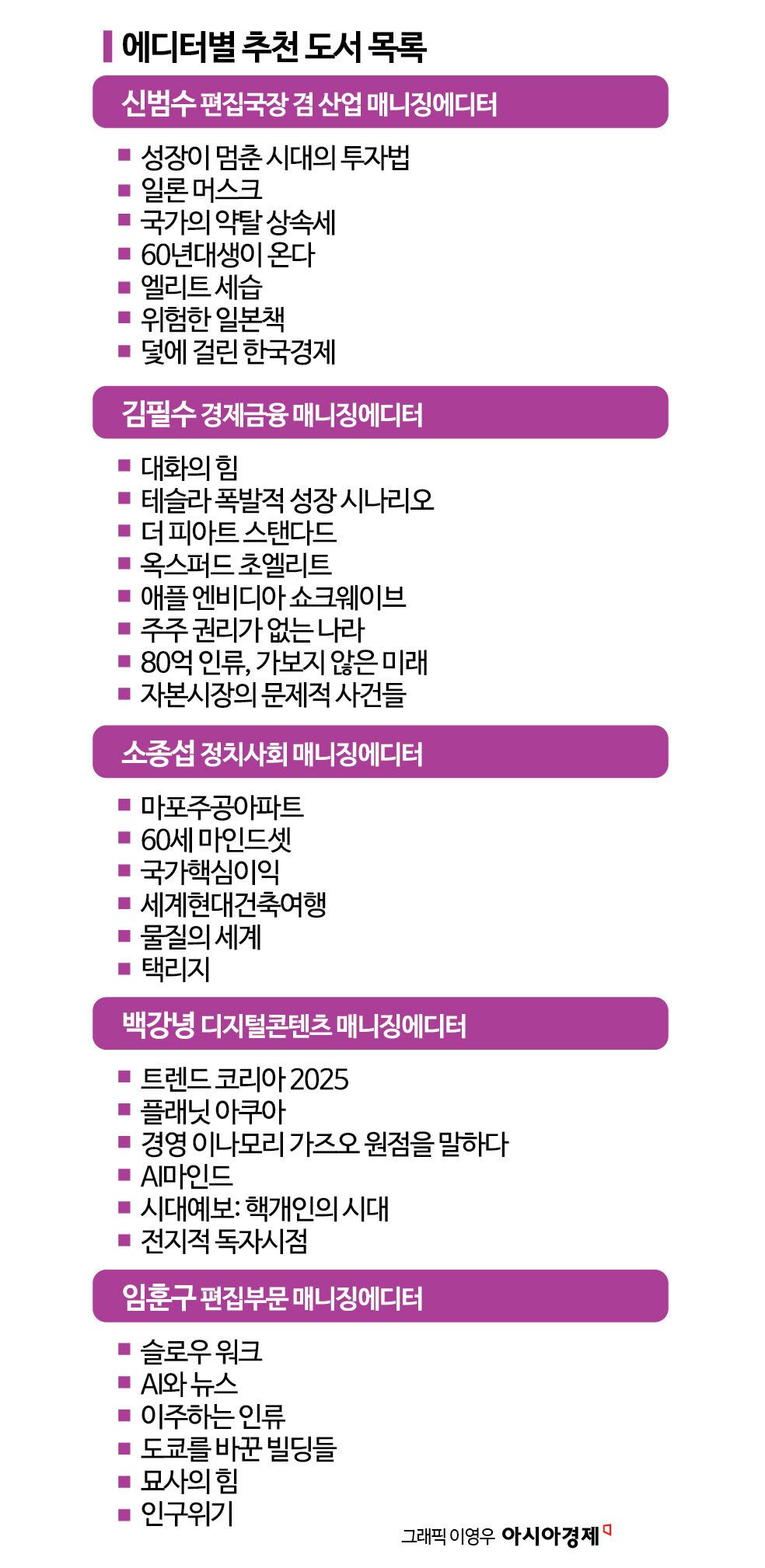 에디터별 추천 도서 목록

신범수 편집국장 겸 산업 매니징에디터

■ 성장이 멈춘 시대의 투자법
■ 일론 머스크
■ 국가의 약탈 상속세
■ 60년대생이 온다
■ 엘리트 세습
■ 위험한 일본책
■ 덫에 걸린 한국경제

김필수 경제금융 매니징에디터

■ 대화의 힘
■ 테슬라 폭발적 성장 시나리오
■ 더 피아트 스탠다드
■ 옥스퍼드 초엘리트
■ 애플 엔비디아 쇼크웨이브
■ 주주 권리가 없는 나라
■ 80억 인류, 가보지 않은 미래
■ 자본시장의 문제적 사건들

소종섭 정치사회 매니징에디터

■ 마포주공아파트
■ 60세 마인드셋
■ 국가핵심이익
■ 세계현대건축여행
■ 물질의 세계
■ 택리지

백강녕 디지털콘텐츠 매니징에디터

■ 트렌드 코리아 2025
■ 플래닛 아쿠아
■ 경영 이나모리 가즈오 원점을 말하다
■ AI마인드
■ 시대예보: 핵개인의 시대
■ 전지적 독자시점

임훈구 편집부문 매니징에디터

■ 슬로우 워크
■ AI와 뉴스
■ 이주하는 인류
■ 도쿄를 바꾼 빌딩들
■ 묘사의 힘
■ 인구위기

그래픽 이영우 아시아경제